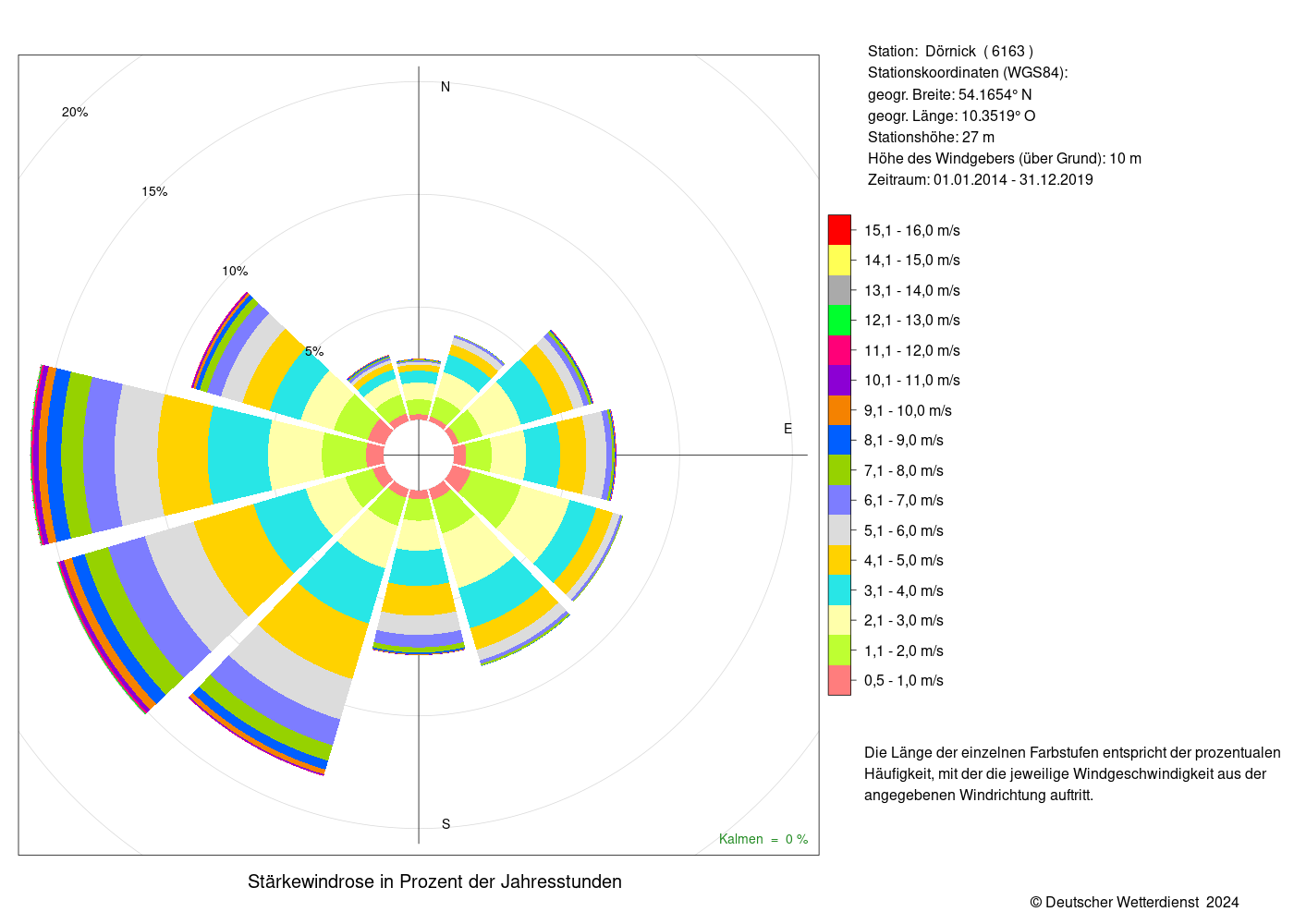 20%

15%

10%

5%

N

E

S

Kalmen = 0 %

Stärkewindrose in Prozent der Jahresstunden

Station: Dörnick ( 6163 )
Stationskoordinaten (WGS84):
geogr. Breite: 54.1654° N
geogr. Länge: 10.3519° O
Stationshöhe: 27 m
Höhe des Windgebers (über Grund): 10 m
Zeitraum: 01.01.2014 - 31.12.2019

15,1 - 16,0 m/s
14,1 - 15,0 m/s
13,1 - 14,0 m/s
12,1 - 13,0 m/s
11,1 - 12,0 m/s
10,1 - 11,0 m/s
9,1 - 10,0 m/s
8,1 - 9,0 m/s
7,1 - 8,0 m/s
6,1 - 7,0 m/s
5,1 - 6,0 m/s
4,1 - 5,0 m/s
3,1 - 4,0 m/s
2,1 - 3,0 m/s
1,1 - 2,0 m/s
0,5 - 1,0 m/s

Die Länge der einzelnen Farbstufen entspricht der prozentualen Häufigkeit, mit der die jeweilige Windgeschwindigkeit aus der angegebenen Windrichtung auftritt.

© Deutscher Wetterdienst 2024